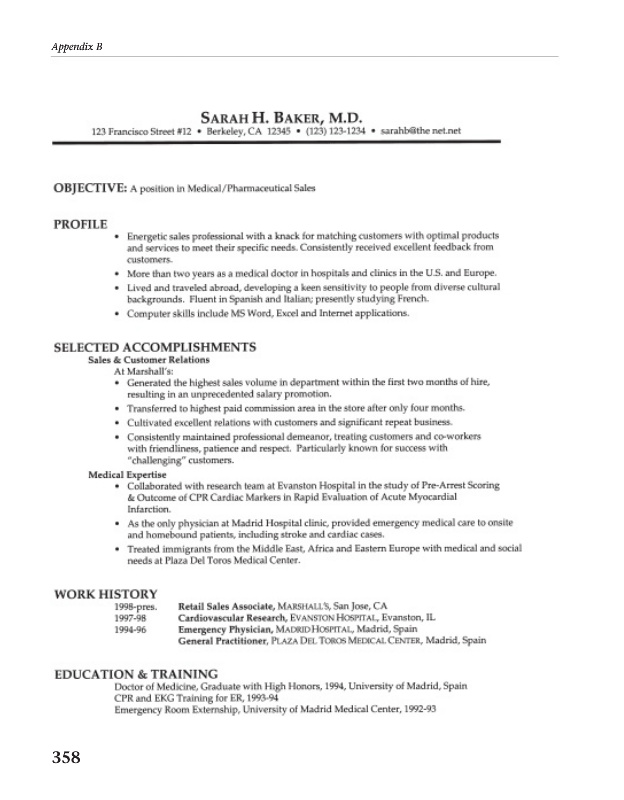 Appendix B

SARAH H. BAKER, M.D.
123 Francisco Street #12 • Berkeley, CA 12345 • (123) 123-1234 • sarahb@the net.net

OBJECTIVE: A position in Medical/Pharmaceutical Sales

PROFILE
• Energetic sales professional with a knack for matching customers with optimal products and services to meet their specific needs. Consistently received excellent feedback from customers.
• More than two years as a medical doctor in hospitals and clinics in the U.S. and Europe.
• Lived and traveled abroad, developing a keen sensitivity to people from diverse cultural backgrounds. Fluent in Spanish and Italian; presently studying French.
• Computer skills include MS Word, Excel and Internet applications.

SELECTED ACCOMPLISHMENTS
Sales & Customer Relations
At Marshall's:
• Generated the highest sales volume in department within the first two months of hire, resulting in an unprecedented salary promotion.
• Transferred to highest paid commission area in the store after only four months.
• Cultivated excellent relations with customers and significant repeat business.
• Consistently maintained professional demeanor, treating customers and co-workers with friendliness, patience and respect. Particularly known for success with "challenging" customers.
Medical Expertise
• Collaborated with research team at Evanston Hospital in the study of Pre-Arrest Scoring & Outcome of CPR Cardiac Markers in Rapid Evaluation of Acute Myocardial Infarction.
• As the only physician at Madrid Hospital clinic, provided emergency medical care to onsite and homebound patients, including stroke and cardiac cases.
• Treated immigrants from the Middle East, Africa and Eastern Europe with medical and social needs at Plaza Del Toros Medical Center.

WORK HISTORY
1998-pres. Retail Sales Associate, MARSHALL'S, San Jose, CA
1997-98 Cardiovascular Research, EVANSTON HOSPITAL, Evanston, IL
1994-96 Emergency Physician, MADRID HOSPITAL, Madrid, Spain
General Practitioner, PLAZA DEL TOROS MEDICAL CENTER, Madrid, Spain

EDUCATION & TRAINING
Doctor of Medicine, Graduate with High Honors, 1994, University of Madrid, Spain
CPR and EKG Training for ER, 1993-94
Emergency Room Externship, University of Madrid Medical Center, 1992-93

358